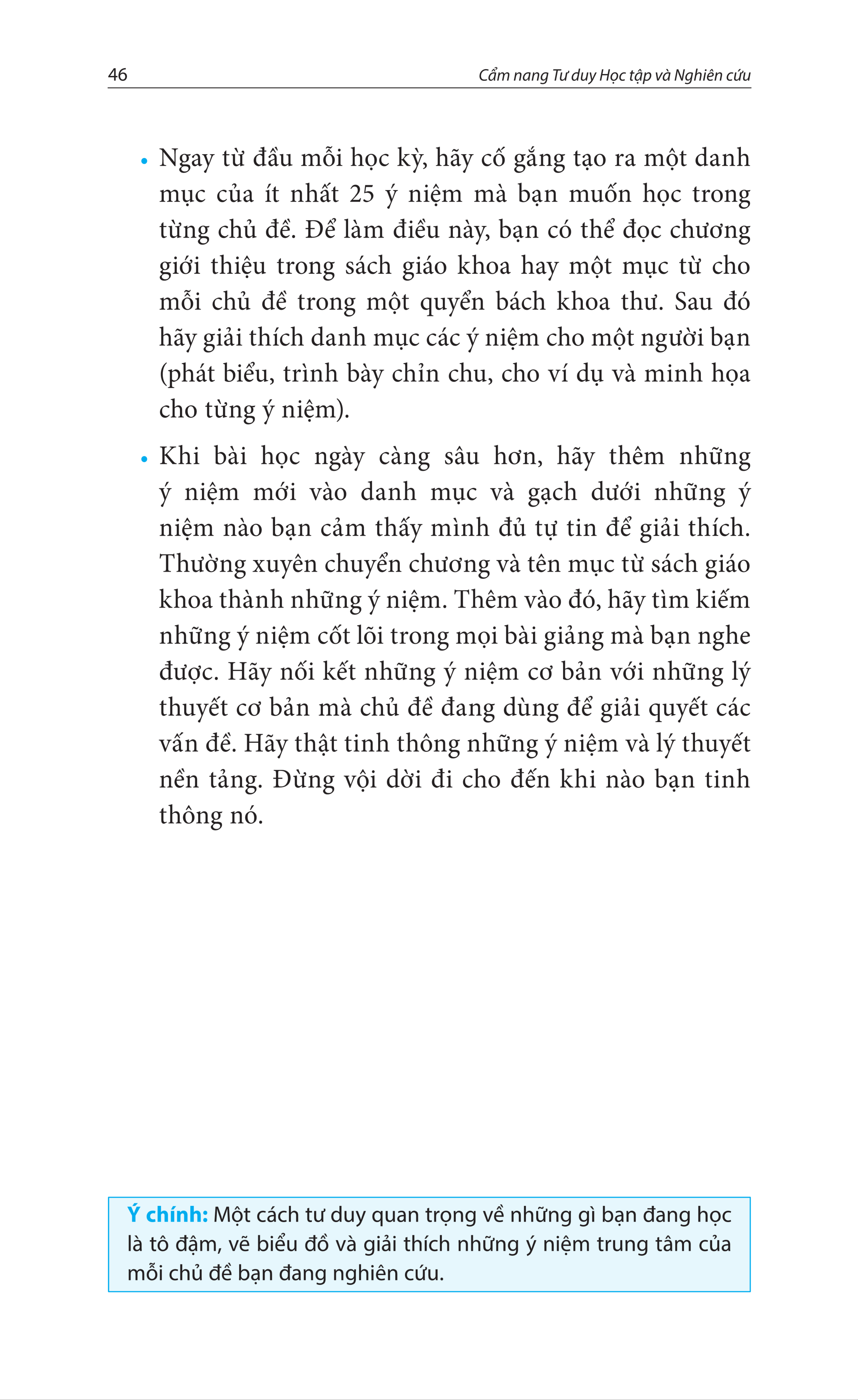 46 Cẩm nang Tư duy Học tập và Nghiên cứu

• Ngay từ đầu mỗi học kỳ, hãy cố gắng tạo ra một danh mục của ít nhất 25 ý niệm mà bạn muốn học trong từng chủ đề. Để làm điều này, bạn có thể đọc chương giới thiệu trong sách giáo khoa hay một mục từ cho mỗi chủ đề trong một quyển bách khoa thư. Sau đó hãy giải thích danh mục các ý niệm cho một người bạn (phát biểu, trình bày chỉn chu, cho ví dụ và minh họa cho từng ý niệm).

• Khi bài học ngày càng sâu hơn, hãy thêm những ý niệm mới vào danh mục và gạch dưới những ý niệm nào bạn cảm thấy mình đủ tự tin để giải thích. Thường xuyên chuyển chương và tên mục từ sách giáo khoa thành những ý niệm. Thêm vào đó, hãy tìm kiếm những ý niệm cốt lõi trong mọi bài giảng mà bạn nghe được. Hãy nối kết những ý niệm cơ bản với những lý thuyết cơ bản mà chủ đề đang dùng để giải quyết các vấn đề. Hãy thật tinh thông những ý niệm và lý thuyết nền tảng. Đừng vội dời đi cho đến khi nào bạn tinh thông nó.

Ý chính: Một cách tư duy quan trọng về những gì bạn đang học là tô đậm, vẽ biểu đồ và giải thích những ý niệm trung tâm của mỗi chủ đề bạn đang nghiên cứu.